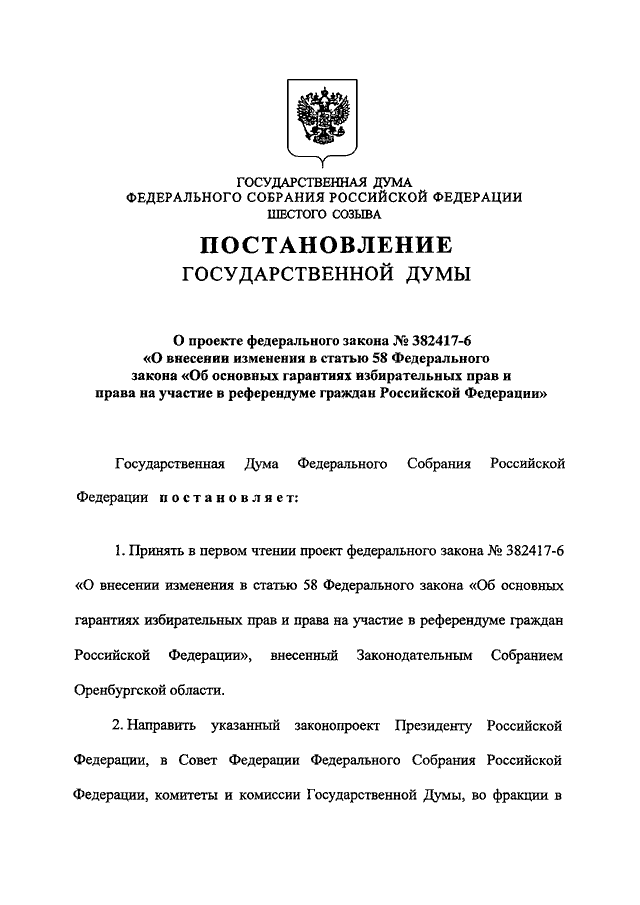 ГОСУДАРСТВЕННАЯ ДУМА
ФЕДЕРАЛЬНОГО СОБРАНИЯ РОССИЙСКОЙ ФЕДЕРАЦИИ
ШЕСТОГО СОЗЫВА

ПОСТАНОВЛЕНИЕ
ГОСУДАРСТВЕННОЙ ДУМЫ

О проекте федерального закона № 382417-6 «О внесении изменения в статью 58 Федерального закона «Об основных гарантиях избирательных прав и права на участие в референдуме граждан Российской Федерации»

Государственная Дума Федерального Собрания Российской Федерации постановляет:

1. Принять в первом чтении проект федерального закона № 382417-6 «О внесении изменения в статью 58 Федерального закона «Об основных гарантиях избирательных прав и права на участие в референдуме граждан Российской Федерации», внесенный Законодательным Собранием Оренбургской области.

2. Направить указанный законопроект Президенту Российской Федерации, в Совет Федерации Федерального Собрания Российской Федерации, комитеты и комиссии Государственной Думы, во фракции в